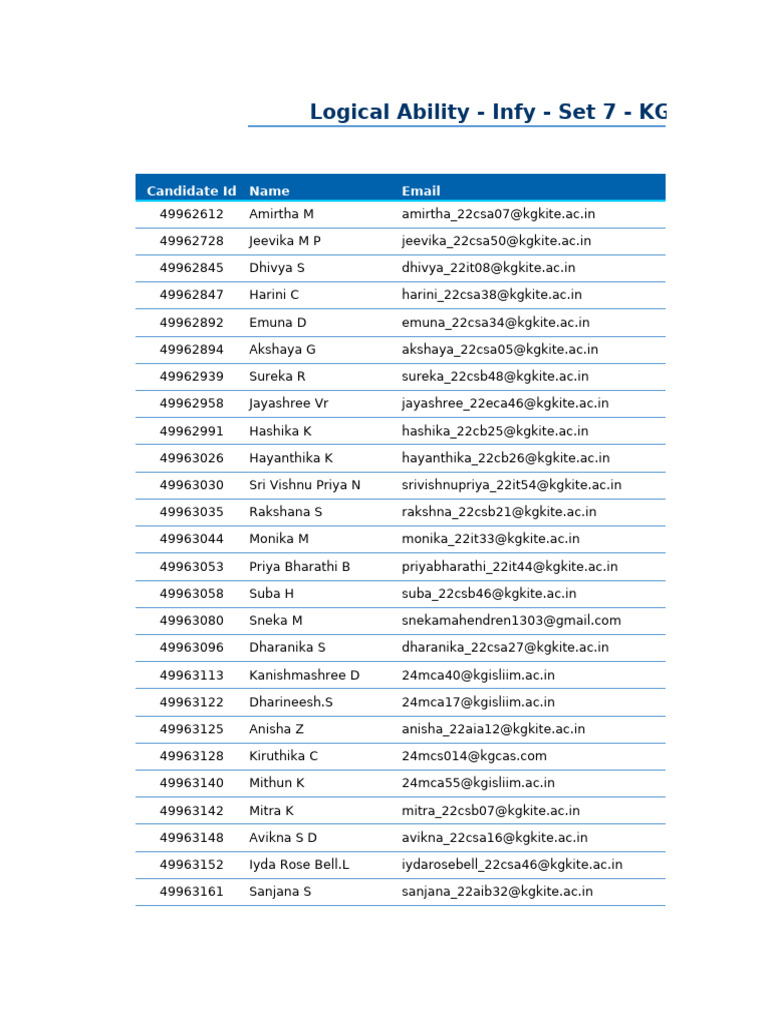 Logical Ability - Infy - Set 7 - KG

| Candidate Id | Name | Email |
|---|---|---|
| 49962612 | Amirtha M | amirtha_22csa07@kgkite.ac.in |
| 49962728 | Jeevika M P | jeevika_22csa50@kgkite.ac.in |
| 49962845 | Dhivya S | dhivya_22it08@kgkite.ac.in |
| 49962847 | Harini C | harini_22csa38@kgkite.ac.in |
| 49962892 | Emuna D | emuna_22csa34@kgkite.ac.in |
| 49962894 | Akshaya G | akshaya_22csa05@kgkite.ac.in |
| 49962939 | Sureka R | sureka_22csb48@kgkite.ac.in |
| 49962958 | Jayashree Vr | jayashree_22eca46@kgkite.ac.in |
| 49962991 | Hashika K | hashika_22cb25@kgkite.ac.in |
| 49963026 | Hayanthika K | hayanthika_22cb26@kgkite.ac.in |
| 49963030 | Sri Vishnu Priya N | srivishnupriya_22it54@kgkite.ac.in |
| 49963035 | Rakshana S | rakshna_22csb21@kgkite.ac.in |
| 49963044 | Monika M | monika_22it33@kgkite.ac.in |
| 49963053 | Priya Bharathi B | priyabharathi_22it44@kgkite.ac.in |
| 49963058 | Suba H | suba_22csb46@kgkite.ac.in |
| 49963080 | Sneka M | snekamahendren1303@gmail.com |
| 49963096 | Dharanika S | dharanika_22csa27@kgkite.ac.in |
| 49963113 | Kanishmashree D | 24mca40@kgisliim.ac.in |
| 49963122 | Dharineesh.S | 24mca17@kgisliim.ac.in |
| 49963125 | Anisha Z | anisha_22aia12@kgkite.ac.in |
| 49963128 | Kiruthika C | 24mcs014@kgcas.com |
| 49963140 | Mithun K | 24mca55@kgisliim.ac.in |
| 49963142 | Mitra K | mitra_22csb07@kgkite.ac.in |
| 49963148 | Avikna S D | avikna_22csa16@kgkite.ac.in |
| 49963152 | Iyda Rose Bell.L | iydarosebell_22csa46@kgkite.ac.in |
| 49963161 | Sanjana S | sanjana_22aib32@kgkite.ac.in |